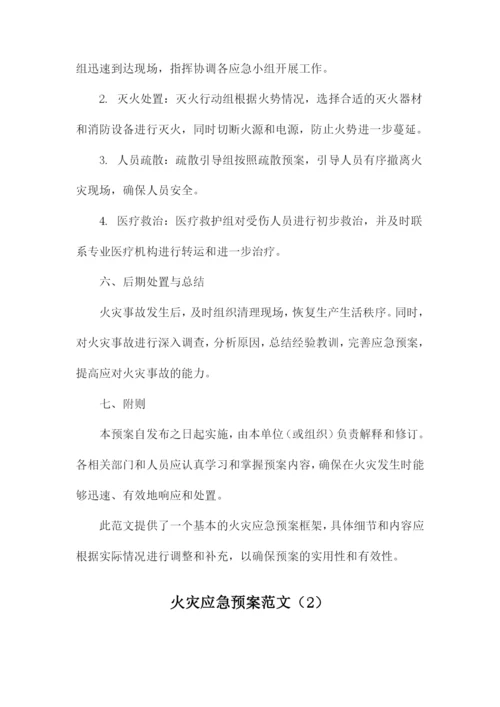 组迅速到达现场，指挥协调各应急小组开展工作。

2. 灭火处置：灭火行动组根据火势情况，选择合适的灭火器材和消防设备进行灭火，同时切断火源和电源，防止火势进一步蔓延。

3. 人员疏散：疏散引导组按照疏散预案，引导人员有序撤离火灾现场，确保人员安全。

4. 医疗救治：医疗救护组对受伤人员进行初步救治，并及时联系专业医疗机构进行转运和进一步治疗。

六、后期处置与总结

火灾事故发生后，及时组织清理现场，恢复生产生活秩序。同时，对火灾事故进行深入调查，分析原因，总结经验教训，完善应急预案，提高应对火灾事故的能力。

七、附则

本预案自发布之日起实施，由本单位（或组织）负责解释和修订。各相关部门和人员应认真学习和掌握预案内容，确保在火灾发生时能够迅速、有效地响应和处置。

此范文提供了一个基本的火灾应急预案框架，具体细节和内容应根据实际情况进行调整和补充，以确保预案的实用性和有效性。

火灾应急预案范文（2）